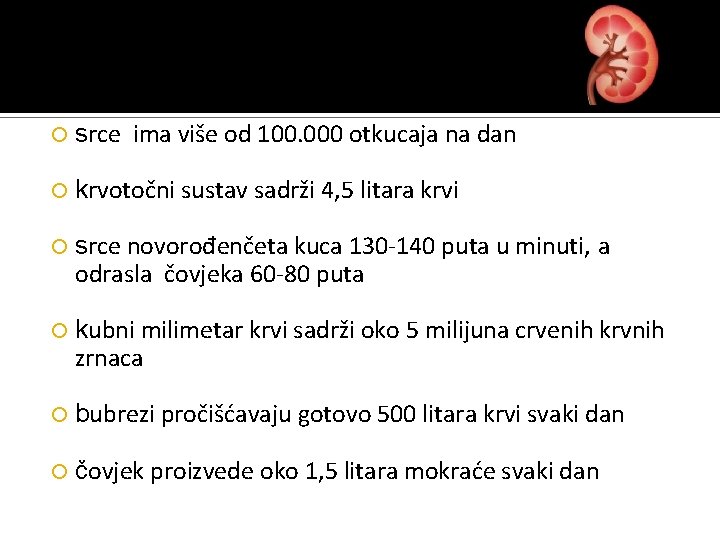 srce ima više od 100.000 otkucaja na dan

krvotočni sustav sadrži 4,5 litara krvi

srce novorođenčeta kuca 130-140 puta u minuti, a odrasla čovjeka 60-80 puta

kubni milimetar krvi sadrži oko 5 milijuna crvenih krvnih zrnaca

bubrezi pročišćavaju gotovo 500 litara krvi svaki dan

čovjek proizvede oko 1,5 litara mokraće svaki dan